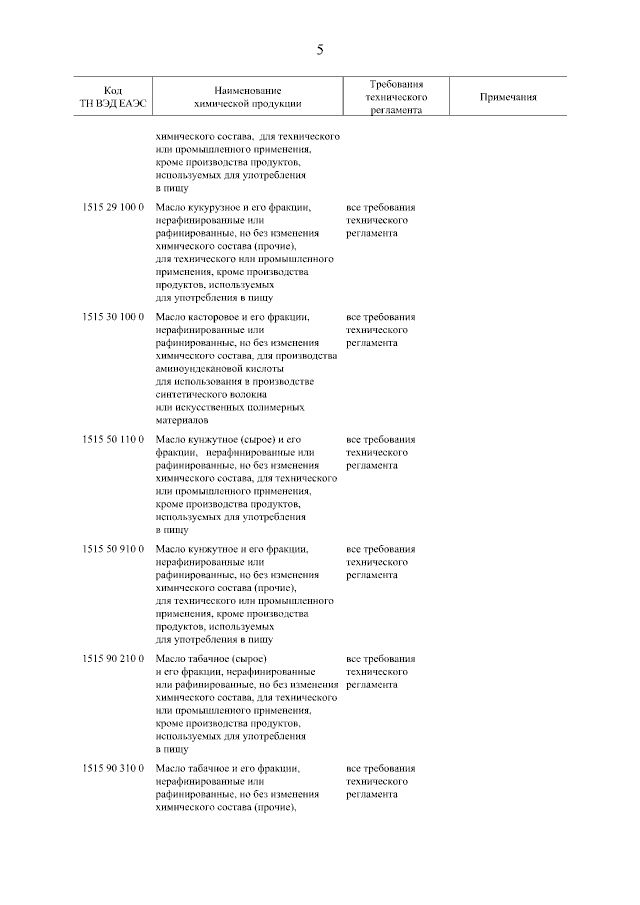 5

| Код ТН ВЭД ЕАЭС | Наименование химической продукции | Требования технического регламента | Примечания |
|---|---|---|---|
| | химического состава, для технического или промышленного применения, кроме производства продуктов, используемых для употребления в пищу | | |
| 1515 29 100 0 | Масло кукурузное и его фракции, нерафинированные или рафинированные, но без изменения химического состава (прочие), для технического или промышленного применения, кроме производства продуктов, используемых для употребления в пищу | все требования технического регламента | |
| 1515 30 100 0 | Масло касторовое и его фракции, нерафинированные или рафинированные, но без изменения химического состава, для производства аминоундекановой кислоты для использования в производстве синтетического волокна или искусственных полимерных материалов | все требования технического регламента | |
| 1515 50 110 0 | Масло кунжутное (сырое) и его фракции, нерафинированные или рафинированные, но без изменения химического состава, для технического или промышленного применения, кроме производства продуктов, используемых для употребления в пищу | все требования технического регламента | |
| 1515 50 910 0 | Масло кунжутное и его фракции, нерафинированные или рафинированные, но без изменения химического состава (прочие), для технического или промышленного применения, кроме производства продуктов, используемых для употребления в пищу | все требования технического регламента | |
| 1515 90 210 0 | Масло табачное (сырое) и его фракции, нерафинированные или рафинированные, но без изменения химического состава, для технического или промышленного применения, кроме производства продуктов, используемых для употребления в пищу | все требования технического регламента | |
| 1515 90 310 0 | Масло табачное и его фракции, нерафинированные или рафинированные, но без изменения химического состава (прочие), | все требования технического регламента | |